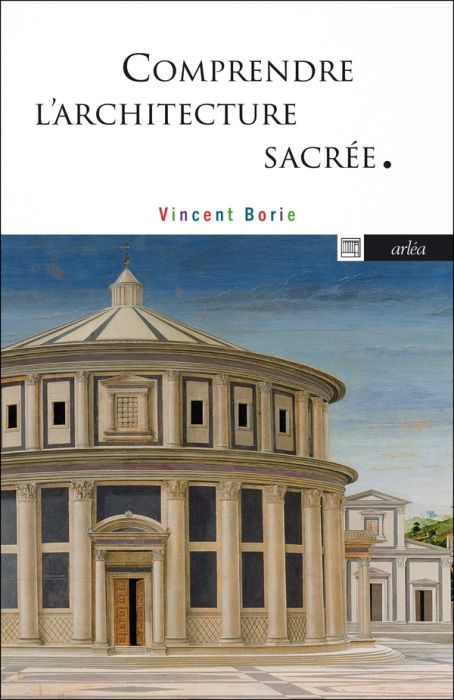 COMPRENDRE L'ARCHITECTURE SACRÉE.

Vincent Borie

arléa